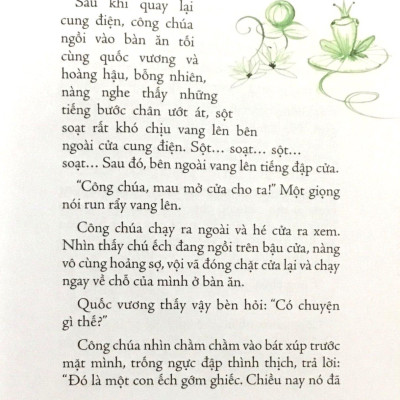 Sau khi quay lại cung điện, công chúa ngồi vào bàn ăn tối cùng quốc vương và hoàng hậu, bỗng nhiên, nàng nghe thấy những tiếng bước chân ướt át, sột soạt rất khó chịu vang lên bên ngoài cửa cung điện. Sột... soạt... sột... soạt... Sau đó, bên ngoài vang lên tiếng đập cửa.

"Công chúa, mau mở cửa cho ta!" Một giọng nói run rẩy vang lên.

Công chúa chạy ra ngoài và hé cửa ra xem. Nhìn thấy chú ếch đang ngồi trên bậu cửa, nàng vô cùng hoảng sợ, vội vã đóng chặt cửa lại và chạy ngay về chỗ của mình ở bàn ăn.

Quốc vương thấy vậy bèn hỏi: "Có chuyện gì thế?"

Công chúa nhìn chằm chằm vào bát xúp trước mặt mình, trống ngực đập thình thịch, trả lời: "Đó là một con ếch gớm ghiếc. Chiều nay nó đã